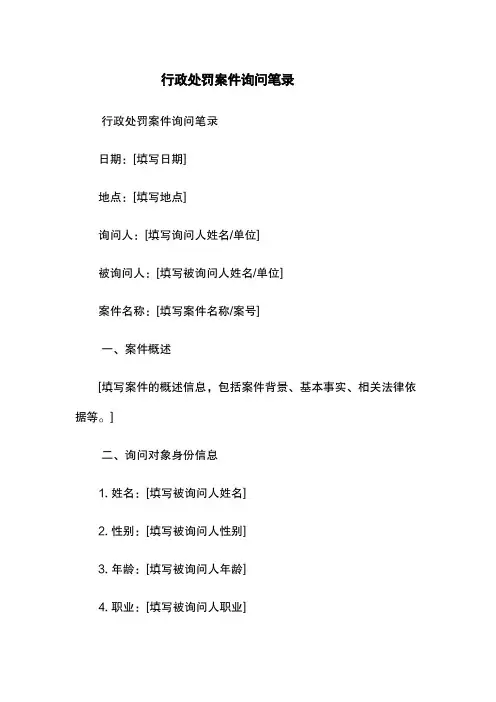 行政处罚案件询问笔录

行政处罚案件询问笔录

日期：[填写日期]

地点：[填写地点]

询问人：[填写询问人姓名/单位]

被询问人：[填写被询问人姓名/单位]

案件名称：[填写案件名称/案号]

一、案件概述

[填写案件的概述信息，包括案件背景、基本事实、相关法律依据等。]

二、询问对象身份信息

1. 姓名：[填写被询问人姓名]

2. 性别：[填写被询问人性别]

3. 年龄：[填写被询问人年龄]

4. 职业：[填写被询问人职业]